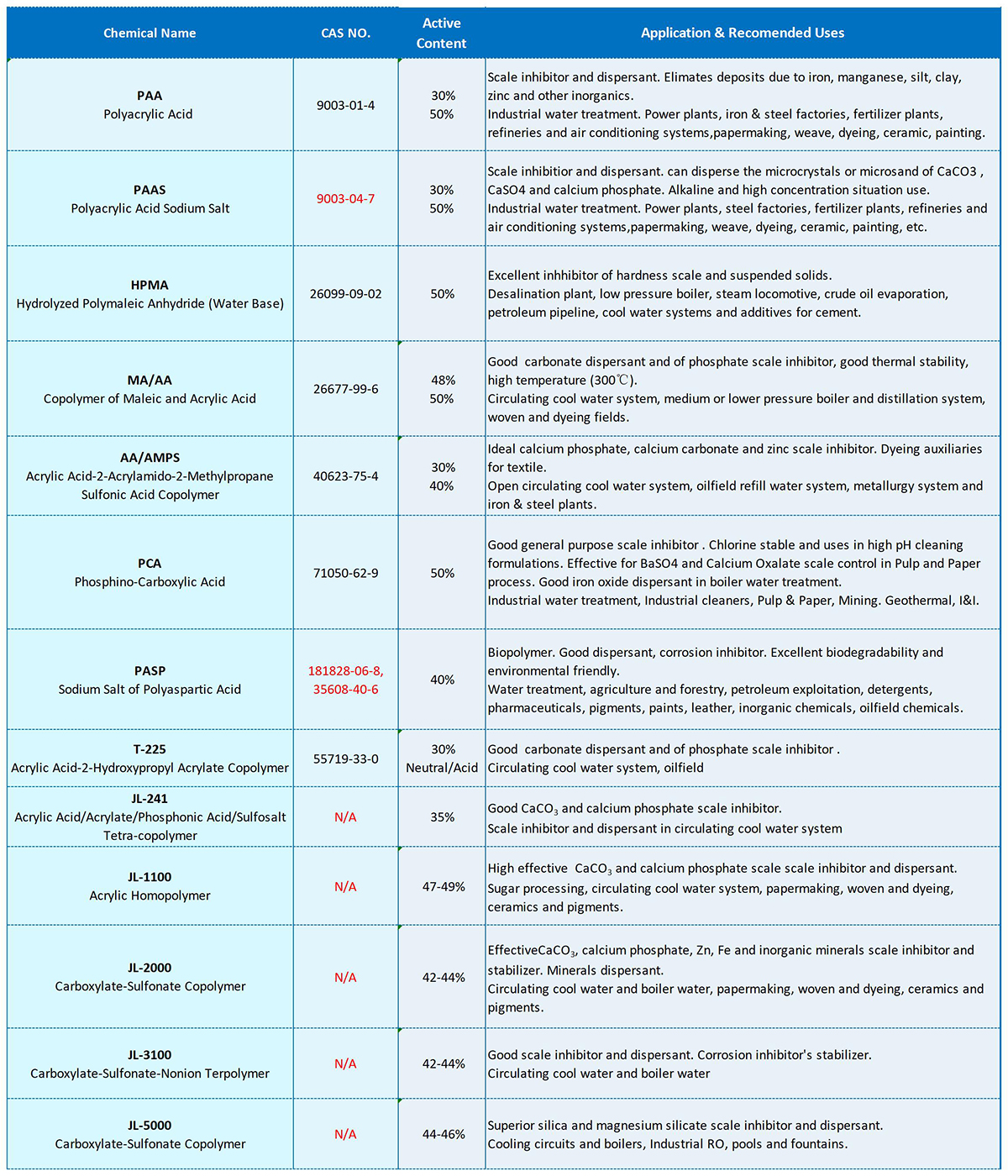 | Chemical Name | CAS NO. | Active Content | Application & Recomended Uses |
|---|---|---|---|
| **PAA** Polyacrylic Acid | 9003-01-4 | 30% 50% | Scale inhibitor and dispersant. Elimates deposits due to iron, manganese, silt, clay, zinc and other inorganics. Industrial water treatment. Power plants, iron & steel factories, fertilizer plants, refineries and air conditioning systems,papermaking, weave, dyeing, ceramic, painting. |
| **PAAS** Polyacrylic Acid Sodium Salt | 9003-04-7 | 30% 50% | Scale inhibitior and dispersant. can disperse the microcrystals or microsand of CaCO3 , CaSO4 and calcium phosphate. Alkaline and high concentration situation use. Industrial water treatment. Power plants, steel factories, fertilizer plants, refineries and air conditioning systems,papermaking, weave, dyeing, ceramic, painting, etc. |
| **HPMA** Hydrolyzed Polymaleic Anhydride (Water Base) | 26099-09-02 | 50% | Excellent inhhibitor of hardness scale and suspended solids. Desalination plant, low pressure boiler, steam locomotive, crude oil evaporation, petroleum pipeline, cool water systems and additives for cement. |
| **MA/AA** Copolymer of Maleic and Acrylic Acid | 26677-99-6 | 48% 50% | Good carbonate dispersant and of phosphate scale inhibitor, good thermal stability, high temperature (300℃). Circulating cool water system, medium or lower pressure boiler and distillation system, woven and dyeing fields. |
| **AA/AMPS** Acrylic Acid-2-Acrylamido-2-Methylpropane Sulfonic Acid Copolymer | 40623-75-4 | 30% 40% | Ideal calcium phosphate, calcium carbonate and zinc scale inhibitor. Dyeing auxiliaries for textile. Open circulating cool water system, oilfield refill water system, metallurgy system and iron & steel plants. |
| **PCA** Phosphino-Carboxylic Acid | 71050-62-9 | 50% | Good general purpose scale inhibitor . Chlorine stable and uses in high pH cleaning formulations. Effective for BaSO4 and Calcium Oxalate scale control in Pulp and Paper process. Good iron oxide dispersant in boiler water treatment. Industrial water treatment, Industrial cleaners, Pulp & Paper, Mining. Geothermal, I&I. |
| **PASP** Sodium Salt of Polyaspartic Acid | 181828-06-8, 35608-40-6 | 40% | Biopolymer. Good dispersant, corrosion inhibitor. Excellent biodegradability and environmental friendly. Water treatment, agriculture and forestry, petroleum exploitation, detergents, pharmaceuticals, pigments, paints, leather, inorganic chemicals, oilfield chemicals. |
| **T-225** Acrylic Acid-2-Hydroxypropyl Acrylate Copolymer | 55719-33-0 | 30% Neutral/Acid | Good carbonate dispersant and of phosphate scale inhibitor . Circulating cool water system, oilfield |
| **JL-241** Acrylic Acid/Acrylate/Phosphonic Acid/Sulfosalt Tetra-copolymer | N/A | 35% | Good $CaCO_3$ and calcium phosphate scale inhibitor. Scale inhibitor and dispersant in circulating cool water system |
| **JL-1100** Acrylic Homopolymer | N/A | 47-49% | High effective $CaCO_3$ and calcium phosphate scale scale inhibitor and dispersant. Sugar processing, circulating cool water system, papermaking, woven and dyeing, ceramics and pigments. |
| **JL-2000** Carboxylate-Sulfonate Copolymer | N/A | 42-44% | Effective$CaCO_3$, calcium phosphate, Zn, Fe and inorganic minerals scale inhibitor and stabilizer. Minerals dispersant. Circulating cool water and boiler water, papermaking, woven and dyeing, ceramics and pigments. |
| **JL-3100** Carboxylate-Sulfonate-Nonion Terpolymer | N/A | 42-44% | Good scale inhibitor and dispersant. Corrosion inhibitor's stabilizer. Circulating cool water and boiler water |
| **JL-5000** Carboxylate-Sulfonate Copolymer | N/A | 44-46% | Superior silica and magnesium silicate scale inhibitor and dispersant. Cooling circuits and boilers, Industrial RO, pools and fountains. |